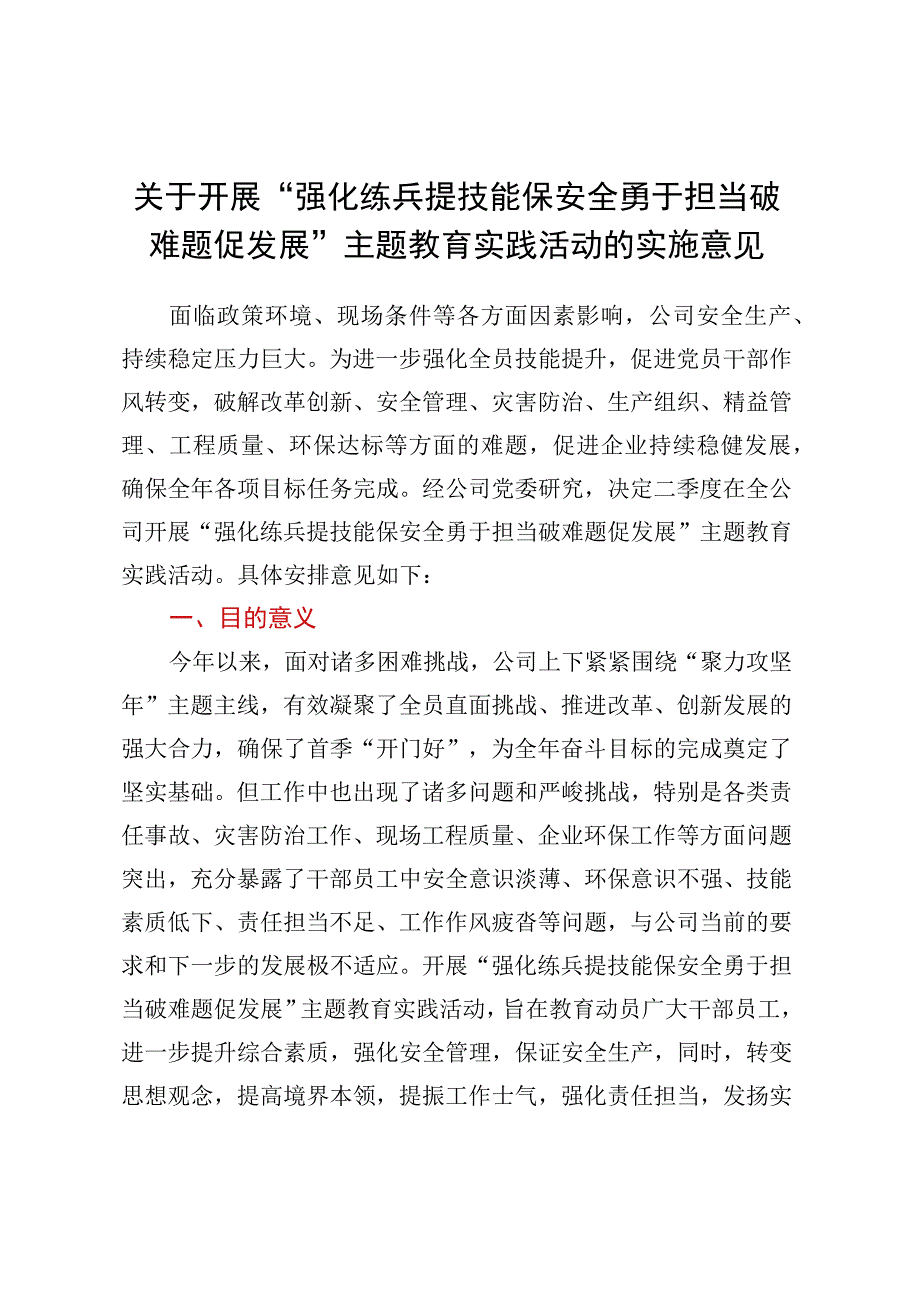 关于开展“强化练兵提技能保安全勇于担当破难题促发展”主题教育实践活动的实施意见

面临政策环境、现场条件等各方面因素影响，公司安全生产、持续稳定压力巨大。为进一步强化全员技能提升，促进党员干部作风转变，破解改革创新、安全管理、灾害防治、生产组织、精益管理、工程质量、环保达标等方面的难题，促进企业持续稳健发展，确保全年各项目标任务完成。经公司党委研究，决定二季度在全公司开展“强化练兵提技能保安全勇于担当破难题促发展”主题教育实践活动。具体安排意见如下：

一、目的意义

今年以来，面对诸多困难挑战，公司上下紧紧围绕“聚力攻坚年”主题主线，有效凝聚了全员直面挑战、推进改革、创新发展的强大合力，确保了首季“开门好”，为全年奋斗目标的完成奠定了坚实基础。但工作中也出现了诸多问题和严峻挑战，特别是各类责任事故、灾害防治工作、现场工程质量、企业环保工作等方面问题突出，充分暴露了干部员工中安全意识淡薄、环保意识不强、技能素质低下、责任担当不足、工作作风疲沓等问题，与公司当前的要求和下一步的发展极不适应。开展“强化练兵提技能保安全勇于担当破难题促发展”主题教育实践活动，旨在教育动员广大干部员工，进一步提升综合素质，强化安全管理，保证安全生产，同时，转变思想观念，提高境界本领，提振工作士气，强化责任担当，发扬实